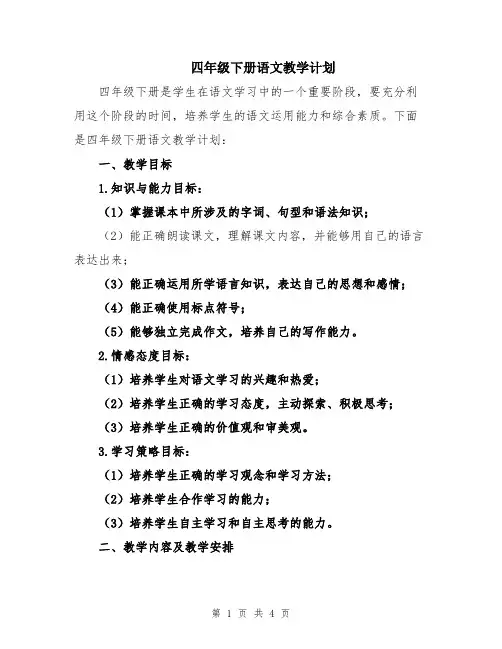 四年级下册语文教学计划

四年级下册是学生在语文学习中的一个重要阶段，要充分利用这个阶段的时间，培养学生的语文运用能力和综合素质。下面是四年级下册语文教学计划：

一、教学目标

1.知识与能力目标：

（1）掌握课本中所涉及的字词、句型和语法知识；

（2）能正确朗读课文，理解课文内容，并能够用自己的语言表达出来；

（3）能正确运用所学语言知识，表达自己的思想和感情；

（4）能正确使用标点符号；

（5）能够独立完成作文，培养自己的写作能力。

2.情感态度目标：

（1）培养学生对语文学习的兴趣和热爱；

（2）培养学生正确的学习态度，主动探索、积极思考；

（3）培养学生正确的价值观和审美观。

3.学习策略目标：

（1）培养学生正确的学习观念和学习方法；

（2）培养学生合作学习的能力；

（3）培养学生自主学习和自主思考的能力。

二、教学内容及教学安排

第 1 页 共 4 页